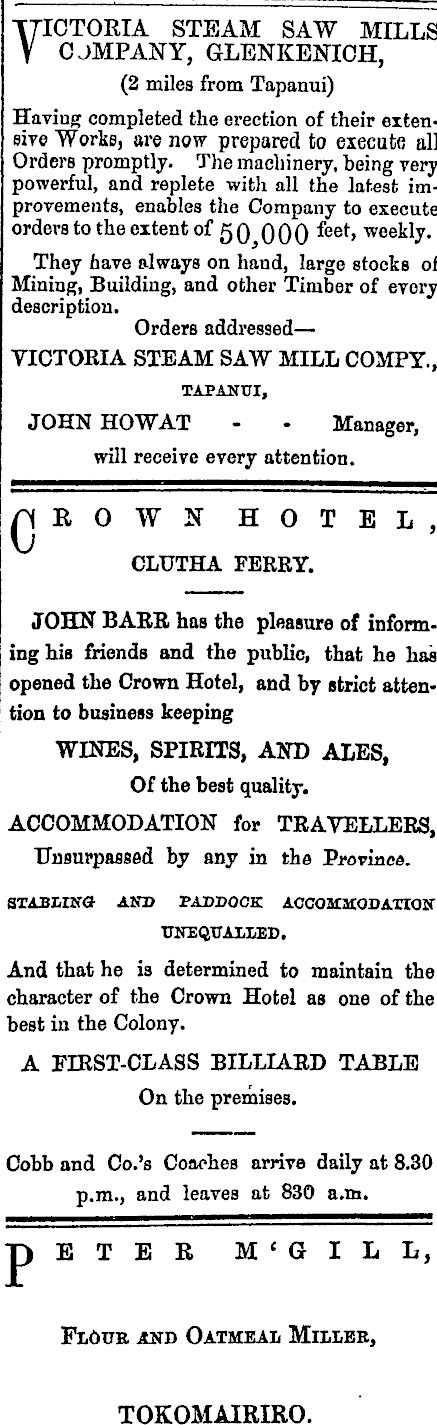 VICTORIA STEAM SAW MILLS COMPANY, GLENKENICH,
(2 miles from Tapanui)

Having completed the erection of their extensive Works, are now prepared to execute all Orders promptly. The machinery, being very powerful, and replete with all the latest improvements, enables the Company to execute orders to the extent of 50,000 feet, weekly.

They have always on hand, large stocks of Mining, Building, and other Timber of every description.

Orders addressed—
VICTORIA STEAM SAW MILL COMPY.,
TAPANUI,
JOHN HOWAT - - Manager,
will receive every attention.

CROWN HOTEL,
CLUTHA FERRY.

JOHN BARR has the pleasure of informing his friends and the public, that he has opened the Crown Hotel, and by strict attention to business keeping

WINES, SPIRITS, AND ALES,
Of the best quality.

ACCOMMODATION for TRAVELLERS,
Unsurpassed by any in the Province.

STABLING AND PADDOCK ACCOMMODATION UNEQUALLED.

And that he is determined to maintain the character of the Crown Hotel as one of the best in the Colony.

A FIRST-CLASS BILLIARD TABLE
On the premises.

Cobb and Co.'s Coaches arrive daily at 8.30 p.m., and leaves at 830 a.m.

PETER M'GILL,

FLOUR AND OATMEAL MILLER,

TOKOMAIRIRO.